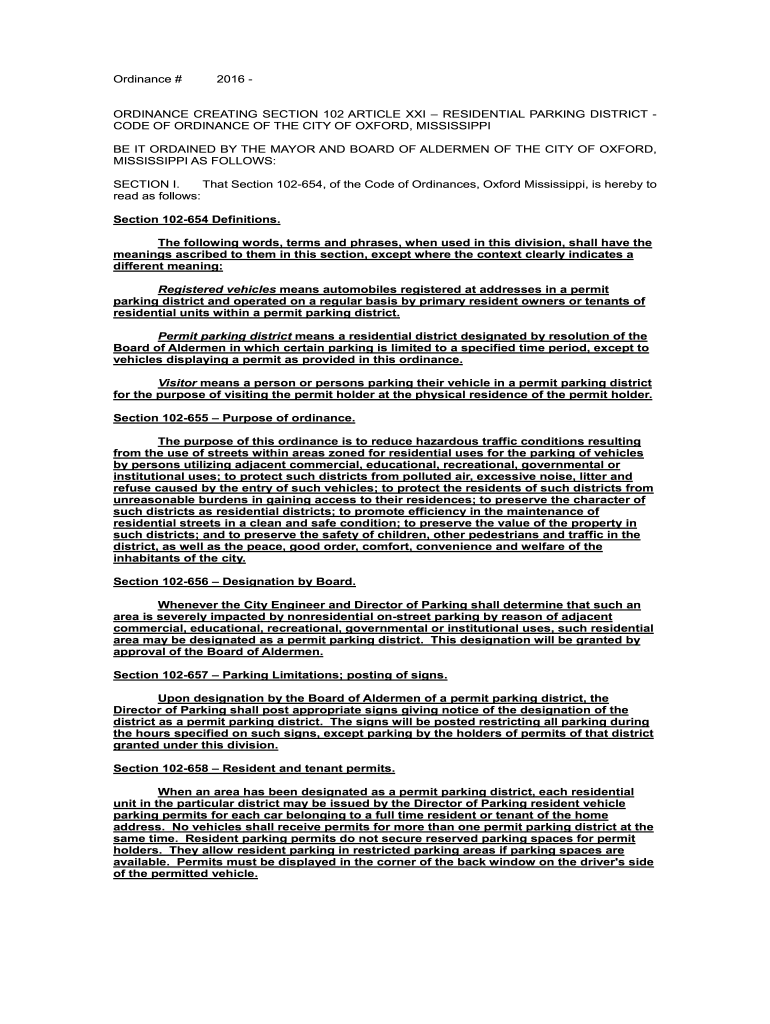 Ordinance # 2016 -

ORDINANCE CREATING SECTION 102 ARTICLE XXI – RESIDENTIAL PARKING DISTRICT - CODE OF ORDINANCE OF THE CITY OF OXFORD, MISSISSIPPI

BE IT ORDAINED BY THE MAYOR AND BOARD OF ALDERMEN OF THE CITY OF OXFORD, MISSISSIPPI AS FOLLOWS:

SECTION I. That Section 102-654, of the Code of Ordinances, Oxford Mississippi, is hereby to read as follows:

Section 102-654 Definitions.

The following words, terms and phrases, when used in this division, shall have the meanings ascribed to them in this section, except where the context clearly indicates a different meaning:

Registered vehicles means automobiles registered at addresses in a permit parking district and operated on a regular basis by primary resident owners or tenants of residential units within a permit parking district.

Permit parking district means a residential district designated by resolution of the Board of Aldermen in which certain parking is limited to a specified time period, except to vehicles displaying a permit as provided in this ordinance.

Visitor means a person or persons parking their vehicle in a permit parking district for the purpose of visiting the permit holder at the physical residence of the permit holder.

Section 102-655 – Purpose of ordinance.

The purpose of this ordinance is to reduce hazardous traffic conditions resulting from the use of streets within areas zoned for residential uses for the parking of vehicles by persons utilizing adjacent commercial, educational, recreational, governmental or institutional uses; to protect such districts from polluted air, excessive noise, litter and refuse caused by the entry of such vehicles; to protect the residents of such districts from unreasonable burdens in gaining access to their residences; to preserve the character of such districts as residential districts; to promote efficiency in the maintenance of residential streets in a clean and safe condition; to preserve the value of the property in such districts; and to preserve the safety of children, other pedestrians and traffic in the district, as well as the peace, good order, comfort, convenience and welfare of the inhabitants of the city.

Section 102-656 – Designation by Board.

Whenever the City Engineer and Director of Parking shall determine that such an area is severely impacted by nonresidential on-street parking by reason of adjacent commercial, educational, recreational, governmental or institutional uses, such residential area may be designated as a permit parking district. This designation will be granted by approval of the Board of Aldermen.

Section 102-657 – Parking Limitations; posting of signs.

Upon designation by the Board of Aldermen of a permit parking district, the Director of Parking shall post appropriate signs giving notice of the designation of the district as a permit parking district. The signs will be posted restricting all parking during the hours specified on such signs, except parking by the holders of permits of that district granted under this division.

Section 102-658 – Resident and tenant permits.

When an area has been designated as a permit parking district, each residential unit in the particular district may be issued by the Director of Parking resident vehicle parking permits for each car belonging to a full time resident or tenant of the home address. No vehicles shall receive permits for more than one permit parking district at the same time. Resident parking permits do not secure reserved parking spaces for permit holders. They allow resident parking in restricted parking areas if parking spaces are available. Permits must be displayed in the corner of the back window on the driver's side of the permitted vehicle.